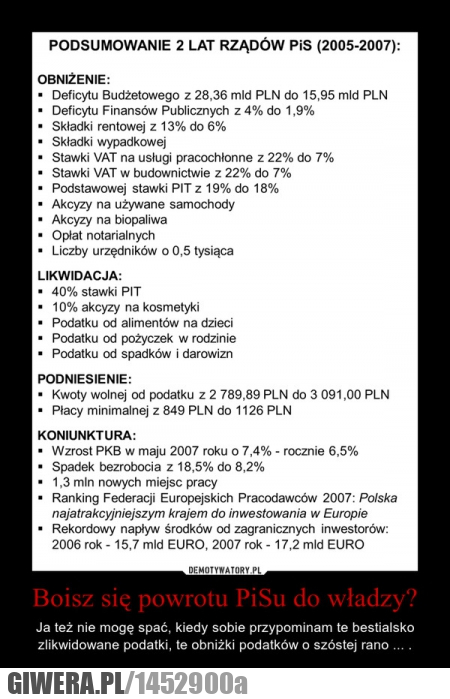 PODSUMOWANIE 2 LAT RZĄDÓW PiS (2005-2007):

OBNIŻENIE:
▪ Deficytu Budżetowego z 28,36 mld PLN do 15,95 mld PLN
▪ Deficytu Finansów Publicznych z 4% do 1,9%
▪ Składki rentowej z 13% do 6%
▪ Składki wypadkowej
▪ Stawki VAT na usługi pracochłonne z 22% do 7%
▪ Stawki VAT w budownictwie z 22% do 7%
▪ Podstawowej stawki PIT z 19% do 18%
▪ Akcyzy na używane samochody
▪ Akcyzy na biopaliwa
▪ Opłat notarialnych
▪ Liczby urzędników o 0,5 tysiąca

LIKWIDACJA:
▪ 40% stawki PIT
▪ 10% akcyzy na kosmetyki
▪ Podatku od alimentów na dzieci
▪ Podatku od pożyczek w rodzinie
▪ Podatku od spadków i darowizn

PODNIESIENIE:
▪ Kwoty wolnej od podatku z 2 789,89 PLN do 3 091,00 PLN
▪ Płacy minimalnej z 849 PLN do 1126 PLN

KONIUNKTURA:
▪ Wzrost PKB w maju 2007 roku o 7,4% - rocznie 6,5%
▪ Spadek bezrobocia z 18,5% do 8,2%
▪ 1,3 mln nowych miejsc pracy
▪ Ranking Federacji Europejskich Pracodawców 2007: Polska najatrakcyjniejszym krajem do inwestowania w Europie
▪ Rekordowy napływ środków od zagranicznych inwestorów: 2006 rok - 15,7 mld EURO, 2007 rok - 17,2 mld EURO

DEMOTYWATORY.PL

Boisz się powrotu PiSu do władzy?

Ja też nie mogę spać, kiedy sobie przypominam te bestialsko zlikwidowane podatki, te obniżki podatków o szóstej rano ... .

GIWERA.PL/1452900a